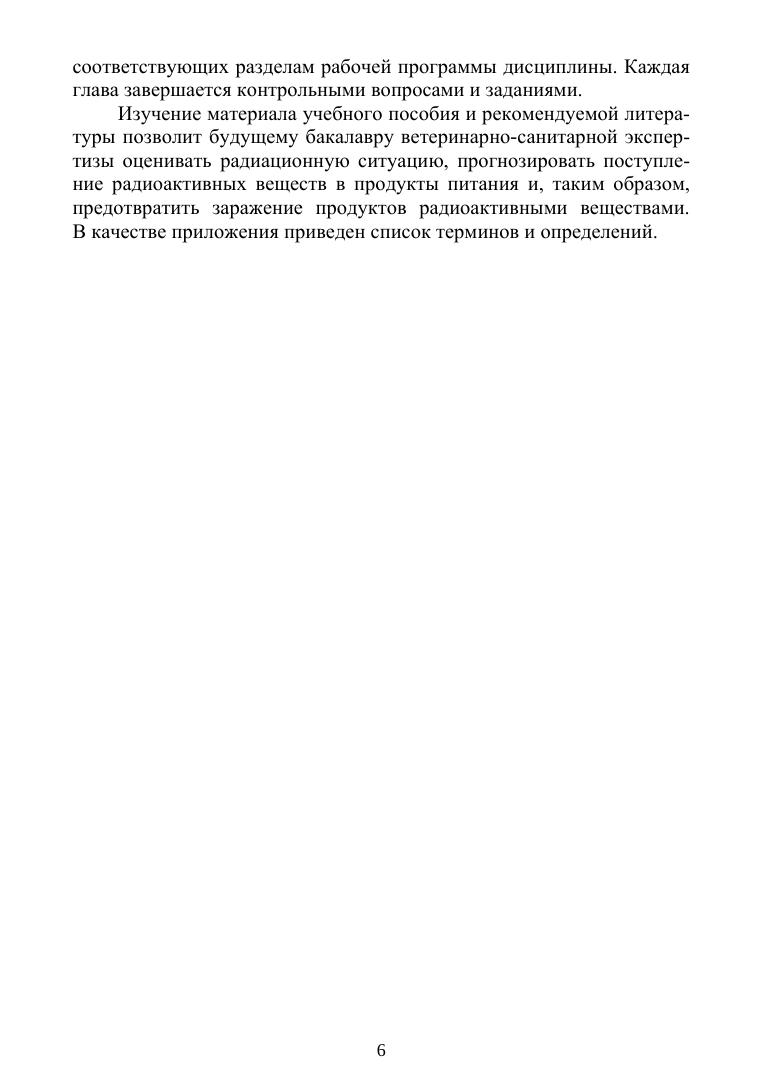 соответствующих разделам рабочей программы дисциплины. Каждая глава завершается контрольными вопросами и заданиями.

Изучение материала учебного пособия и рекомендуемой литературы позволит будущему бакалавру ветеринарно-санитарной экспертизы оценивать радиационную ситуацию, прогнозировать поступление радиоактивных веществ в продукты питания и, таким образом, предотвратить заражение продуктов радиоактивными веществами. В качестве приложения приведен список терминов и определений.

6